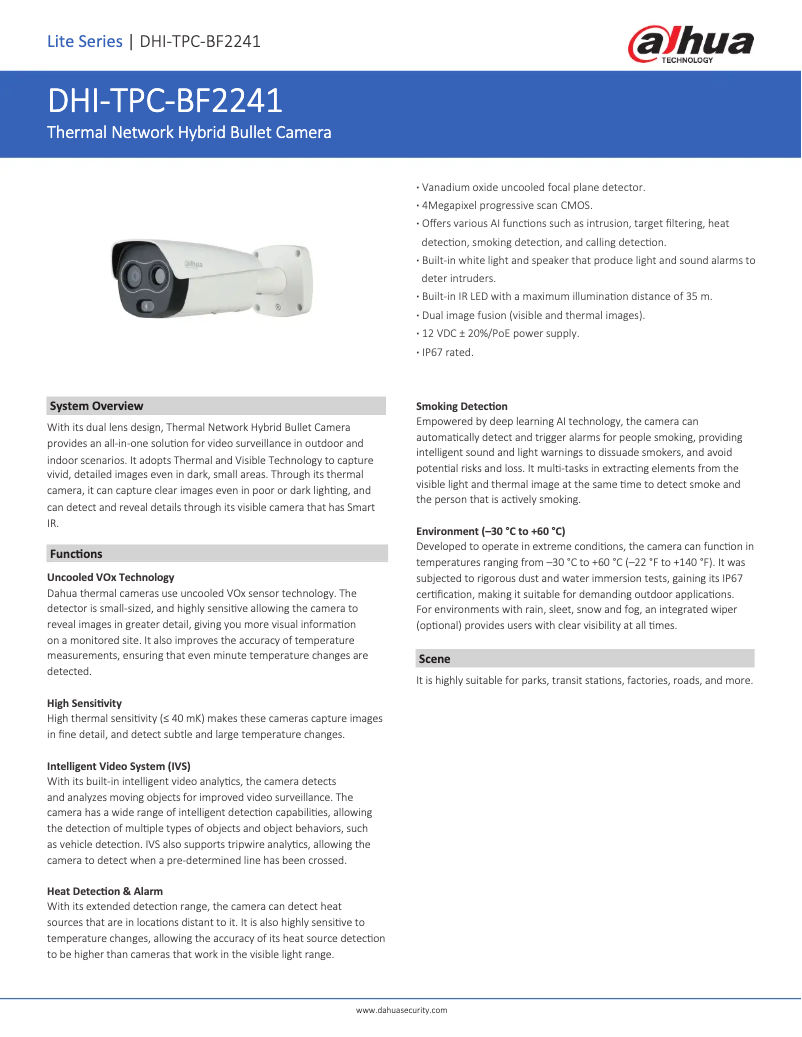 Lite Series | DHI-TPC-BF2241

alhua TECHNOLOGY

DHI-TPC-BF2241

Thermal Network Hybrid Bullet Camera

alhua

· Vanadium oxide uncooled focal plane detector.
· 4Megapixel progressive scan CMOS.
· Offers various AI functions such as intrusion, target filtering, heat detection, smoking detection, and calling detection.
· Built-in white light and speaker that produce light and sound alarms to deter intruders.
· Built-in IR LED with a maximum illumination distance of 35 m.
· Dual image fusion (visible and thermal images).
· 12 VDC ± 20%/PoE power supply.
· IP67 rated.

System Overview

With its dual lens design, Thermal Network Hybrid Bullet Camera provides an all-in-one solution for video surveillance in outdoor and indoor scenarios. It adopts Thermal and Visible Technology to capture vivid, detailed images even in dark, small areas. Through its thermal camera, it can capture clear images even in poor or dark lighting, and can detect and reveal details through its visible camera that has Smart IR.

Functions

Uncooled VOx Technology
Dahua thermal cameras use uncooled VOx sensor technology. The detector is small-sized, and highly sensitive allowing the camera to reveal images in greater detail, giving you more visual information on a monitored site. It also improves the accuracy of temperature measurements, ensuring that even minute temperature changes are detected.

High Sensitivity
High thermal sensitivity (≤ 40 mK) makes these cameras capture images in fine detail, and detect subtle and large temperature changes.

Intelligent Video System (IVS)
With its built-in intelligent video analytics, the camera detects and analyzes moving objects for improved video surveillance. The camera has a wide range of intelligent detection capabilities, allowing the detection of multiple types of objects and object behaviors, such as vehicle detection. IVS also supports tripwire analytics, allowing the camera to detect when a pre-determined line has been crossed.

Heat Detection & Alarm
With its extended detection range, the camera can detect heat sources that are in locations distant to it. It is also highly sensitive to temperature changes, allowing the accuracy of its heat source detection to be higher than cameras that work in the visible light range.

Smoking Detection
Empowered by deep learning AI technology, the camera can automatically detect and trigger alarms for people smoking, providing intelligent sound and light warnings to dissuade smokers, and avoid potential risks and loss. It multi-tasks in extracting elements from the visible light and thermal image at the same time to detect smoke and the person that is actively smoking.

Environment (–30 °C to +60 °C)
Developed to operate in extreme conditions, the camera can function in temperatures ranging from –30 °C to +60 °C (–22 °F to +140 °F). It was subjected to rigorous dust and water immersion tests, gaining its IP67 certification, making it suitable for demanding outdoor applications. For environments with rain, sleet, snow and fog, an integrated wiper (optional) provides users with clear visibility at all times.

Scene

It is highly suitable for parks, transit stations, factories, roads, and more.

www.dahuasecurity.com